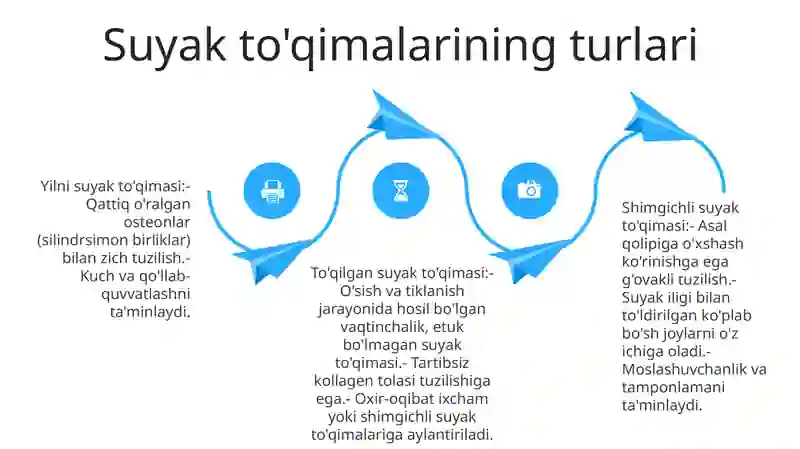 Suyak to'qimalarining turlari

Yilni suyak to'qimasi:- Qattiq o'ralgan osteonlar (silindrsimon birliklar) bilan zich tuzilish.- Kuch va qo'llab-quvvatlashni ta'minlaydi.

To'qilgan suyak to'qimasi:- O'sish va tiklanish jarayonida hosil bo'lgan vaqtinchalik, etuk bo'lmagan suyak to'qimasi.- Tartibsiz kollagen tolasi tuzilishiga ega.- Oxir-oqibat ixcham yoki shimgichli suyak to'qimalariga aylantiriladi.

Shimgichli suyak to'qimasi:- Asal qolipiga o'xshash ko'rinishga ega g'ovakli tuzilish.- Suyak iligi bilan to'ldirilgan ko'plab bo'sh joylarni o'z ichiga oladi.- Moslashuvchanlik va tamponlamani ta'minlaydi.